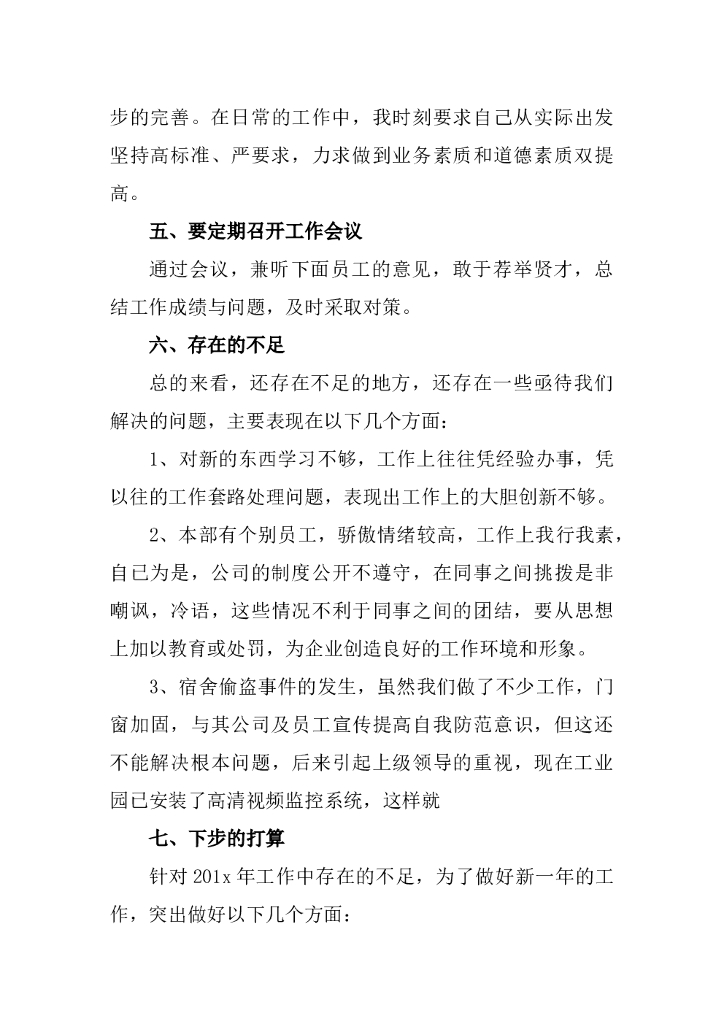 步的完善。在日常的工作中，我时刻要求自己从实际出发坚持高标准、严要求，力求做到业务素质和道德素质双提高。

五、要定期召开工作会议

通过会议，兼听下面员工的意见，敢于荐举贤才，总结工作成绩与问题，及时采取对策。

六、存在的不足

总的来看，还存在不足的地方，还存在一些亟待我们解决的问题，主要表现在以下几个方面：

1、对新的东西学习不够，工作上往往凭经验办事，凭以往的工作套路处理问题，表现出工作上的大胆创新不够。

2、本部有个别员工，骄傲情绪较高，工作上我行我素，自已为是，公司的制度公开不遵守，在同事之间挑拨是非嘲讽，冷语，这些情况不利于同事之间的团结，要从思想上加以教育或处罚，为企业创造良好的工作环境和形象。

3、宿舍偷盗事件的发生，虽然我们做了不少工作，门窗加固，与其公司及员工宣传提高自我防范意识，但这还不能解决根本问题，后来引起上级领导的重视，现在工业园已安装了高清视频监控系统，这样就

七、下步的打算

针对 201x 年工作中存在的不足，为了做好新一年的工作，突出做好以下几个方面：